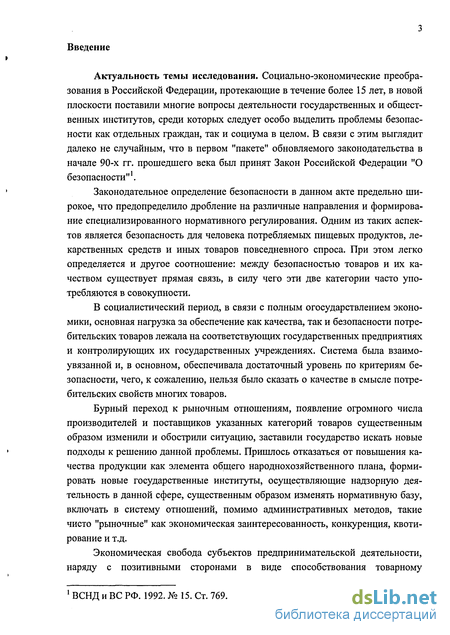 3

Введение

Актуальность темы исследования. Социально-экономические преобразования в Российской Федерации, протекающие в течение более 15 лет, в новой плоскости поставили многие вопросы деятельности государственных и общественных институтов, среди которых следует особо выделить проблемы безопасности как отдельных граждан, так и социума в целом. В связи с этим выглядит далеко не случайным, что в первом "пакете" обновляемого законодательства в начале 90-х гг. прошедшего века был принят Закон Российской Федерации "О безопасности"$^1$.

Законодательное определение безопасности в данном акте предельно широкое, что предопределило дробление на различные направления и формирование специализированного нормативного регулирования. Одним из таких аспектов является безопасность для человека потребляемых пищевых продуктов, лекарственных средств и иных товаров повседневного спроса. При этом легко определяется и другое соотношение: между безопасностью товаров и их качеством существует прямая связь, в силу чего эти две категории часто употребляются в совокупности.

В социалистический период, в связи с полным огосударствлением экономики, основная нагрузка за обеспечение как качества, так и безопасности потребительских товаров лежала на соответствующих государственных предприятиях и контролирующих их государственных учреждениях. Система была взаимоувязанной и, в основном, обеспечивала достаточный уровень по критериям безопасности, чего, к сожалению, нельзя было сказать о качестве в смысле потребительских свойств многих товаров.

Бурный переход к рыночным отношениям, появление огромного числа производителей и поставщиков указанных категорий товаров существенным образом изменили и обострили ситуацию, заставили государство искать новые подходы к решению данной проблемы. Пришлось отказаться от повышения качества продукции как элемента общего народнохозяйственного плана, формировать новые государственные институты, осуществляющие надзорную деятельность в данной сфере, существенным образом изменять нормативную базу, включать в систему отношений, помимо административных методов, такие чисто "рыночные" как экономическая заинтересованность, конкуренция, квотирование и т.д.

Экономическая свобода субъектов предпринимательской деятельности, наряду с позитивными сторонами в виде способствования товарному

$^1$ ВСНД и ВС РФ. 1992. № 15. Ст. 769.

dsLib.net
библиотека диссертаций